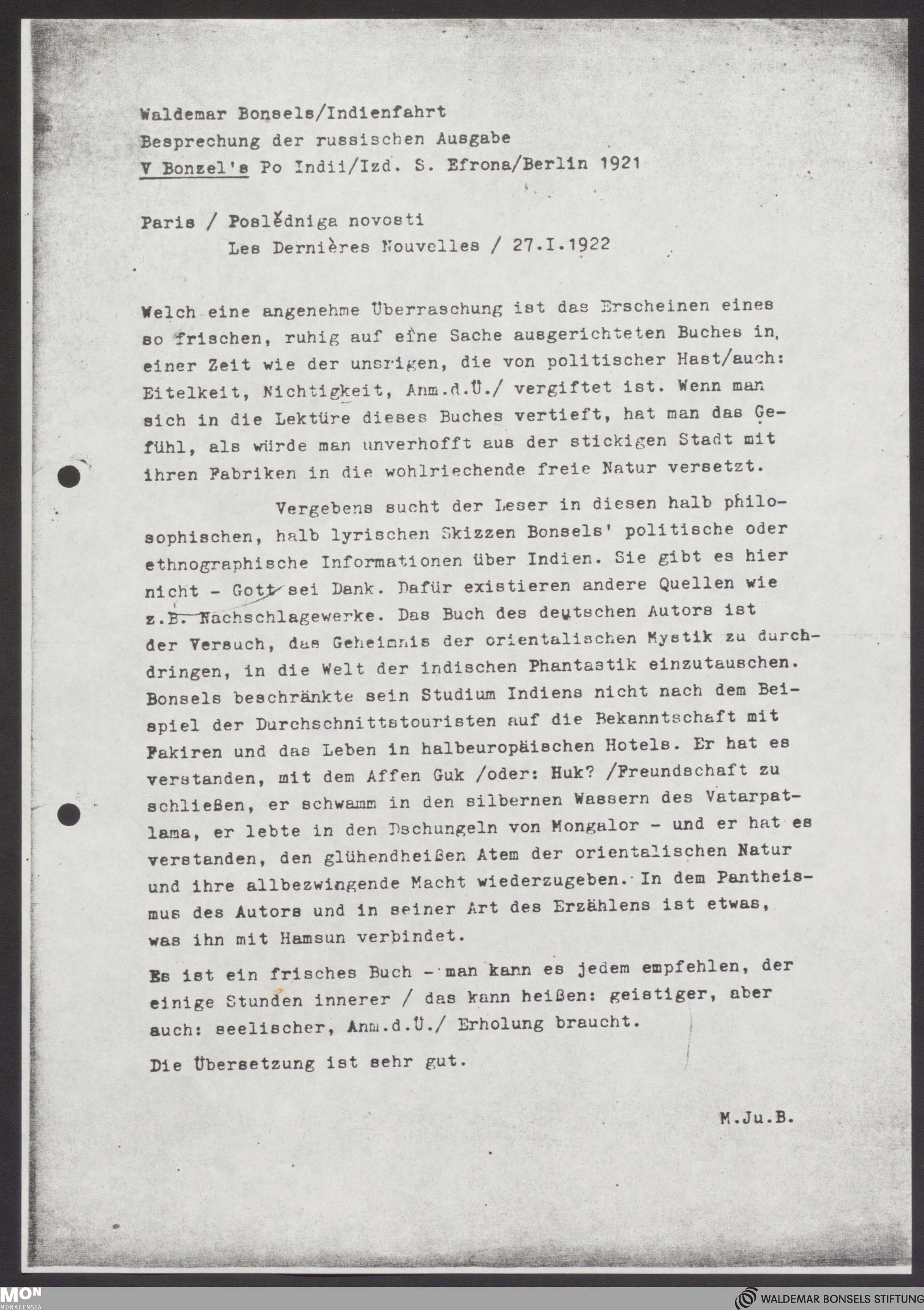 Waldemar Bonsels/Indienfahrt
Besprechung der russischen Ausgabe
V Bonzel's Po Indii/Izd. S. Efrona/Berlin 1921

Paris / Poslědniga novosti
Les Dernières Nouvelles / 27.I.1922

Welch eine angenehme Überraschung ist das Erscheinen eines so frischen, ruhig auf eine Sache ausgerichteten Buches in einer Zeit wie der unsrigen, die von politischer Hast/auch: Eitelkeit, Nichtigkeit, Anm.d.Ü./ vergiftet ist. Wenn man sich in die Lektüre dieses Buches vertieft, hat man das Gefühl, als würde man unverhofft aus der stickigen Stadt mit ihren Fabriken in die wohlriechende freie Natur versetzt.

Vergebens sucht der Leser in diesen halb philosophischen, halb lyrischen Skizzen Bonsels' politische oder ethnographische Informationen über Indien. Sie gibt es hier nicht - Gott sei Dank. Dafür existieren andere Quellen wie z.B. Nachschlagewerke. Das Buch des deutschen Autors ist der Versuch, das Geheimnis der orientalischen Mystik zu durchdringen, in die Welt der indischen Phantastik einzutauschen. Bonsels beschränkte sein Studium Indiens nicht nach dem Beispiel der Durchschnittstouristen auf die Bekanntschaft mit Fakiren und das Leben in halbeuropäischen Hotels. Er hat es verstanden, mit dem Affen Guk /oder: Huk? /Freundschaft zu schließen, er schwamm in den silbernen Wassern des Vatarpatlama, er lebte in den Dschungeln von Mongalor - und er hat es verstanden, den glühendheißen Atem der orientalischen Natur und ihre allbezwingende Macht wiederzugeben. In dem Pantheismus des Autors und in seiner Art des Erzählens ist etwas, was ihn mit Hamsun verbindet.

Es ist ein frisches Buch - man kann es jedem empfehlen, der einige Stunden innerer / das kann heißen: geistiger, aber auch: seelischer, Anm.d.Ü./ Erholung braucht.

Die Übersetzung ist sehr gut.

M.Ju.B.

MON MONACENSIA
WALDEMAR BONSELS STIFTUNG